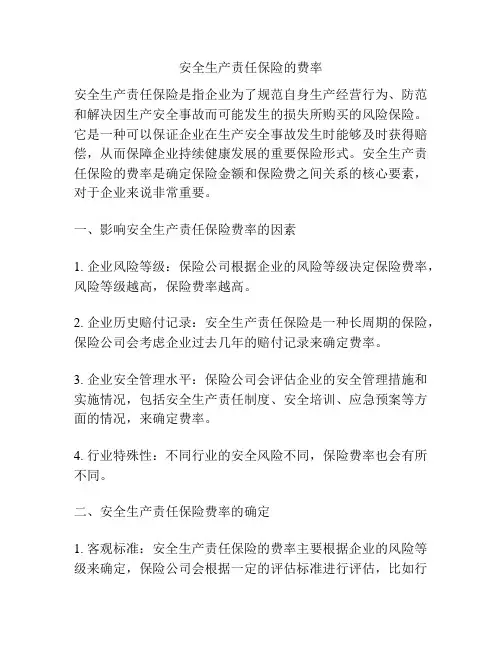 安全生产责任保险的费率

安全生产责任保险是指企业为了规范自身生产经营行为、防范和解决因生产安全事故而可能发生的损失所购买的风险保险。它是一种可以保证企业在生产安全事故发生时能够及时获得赔偿，从而保障企业持续健康发展的重要保险形式。安全生产责任保险的费率是确定保险金额和保险费之间关系的核心要素，对于企业来说非常重要。

一、影响安全生产责任保险费率的因素

1. 企业风险等级：保险公司根据企业的风险等级决定保险费率，风险等级越高，保险费率越高。

2. 企业历史赔付记录：安全生产责任保险是一种长周期的保险，保险公司会考虑企业过去几年的赔付记录来确定费率。

3. 企业安全管理水平：保险公司会评估企业的安全管理措施和实施情况，包括安全生产责任制度、安全培训、应急预案等方面的情况，来确定费率。

4. 行业特殊性：不同行业的安全风险不同，保险费率也会有所不同。

二、安全生产责任保险费率的确定

1. 客观标准：安全生产责任保险的费率主要根据企业的风险等级来确定，保险公司会根据一定的评估标准进行评估，比如行